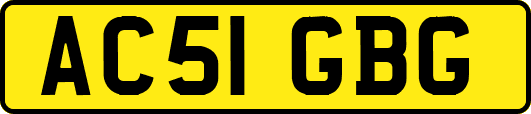 AC51 GBG